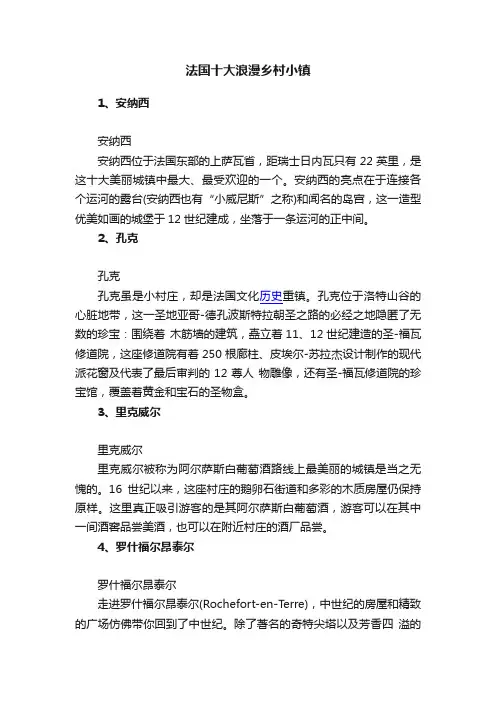 法国十大浪漫乡村小镇

1、安纳西

安纳西

安纳西位于法国东部的上萨瓦省，距瑞士日内瓦只有 22 英里，是这十大美丽城镇中最大、最受欢迎的一个。安纳西的亮点在于连接各个运河的露台(安纳西也有“小威尼斯”之称)和闻名的岛宫，这一造型优美如画的城堡于 12 世纪建成，坐落于一条运河的正中间。

2、孔克

孔克

孔克虽是小村庄，却是法国文化历史重镇。孔克位于洛特山谷的心脏地带，这一圣地亚哥-德孔波斯特拉朝圣之路的必经之地隐匿了无数的珍宝：围绕着 木筋墙的建筑，矗立着 11、12 世纪建造的圣-福瓦修道院，这座修道院有着 250 根廊柱、皮埃尔-苏拉杰设计制作的现代派花窗及代表了最后审判的 12 尊人 物雕像，还有圣-福瓦修道院的珍宝馆，覆盖着黄金和宝石的圣物盒。

3、里克威尔

里克威尔

里克威尔被称为阿尔萨斯白葡萄酒路线上最美丽的城镇是当之无愧的。16 世纪以来，这座村庄的鹅卵石街道和多彩的木质房屋仍保持原样。这里真正吸引游客的是其阿尔萨斯白葡萄酒，游客可以在其中一间酒窖品尝美酒，也可以在附近村庄的酒厂品尝。

4、罗什福尔昂泰尔

罗什福尔昂泰尔

走进罗什福尔昂泰尔(Rochefort-en-Terre)，中世纪的房屋和精致的广场仿佛带你回到了中世纪。除了著名的奇特尖塔以及芳香四 溢的